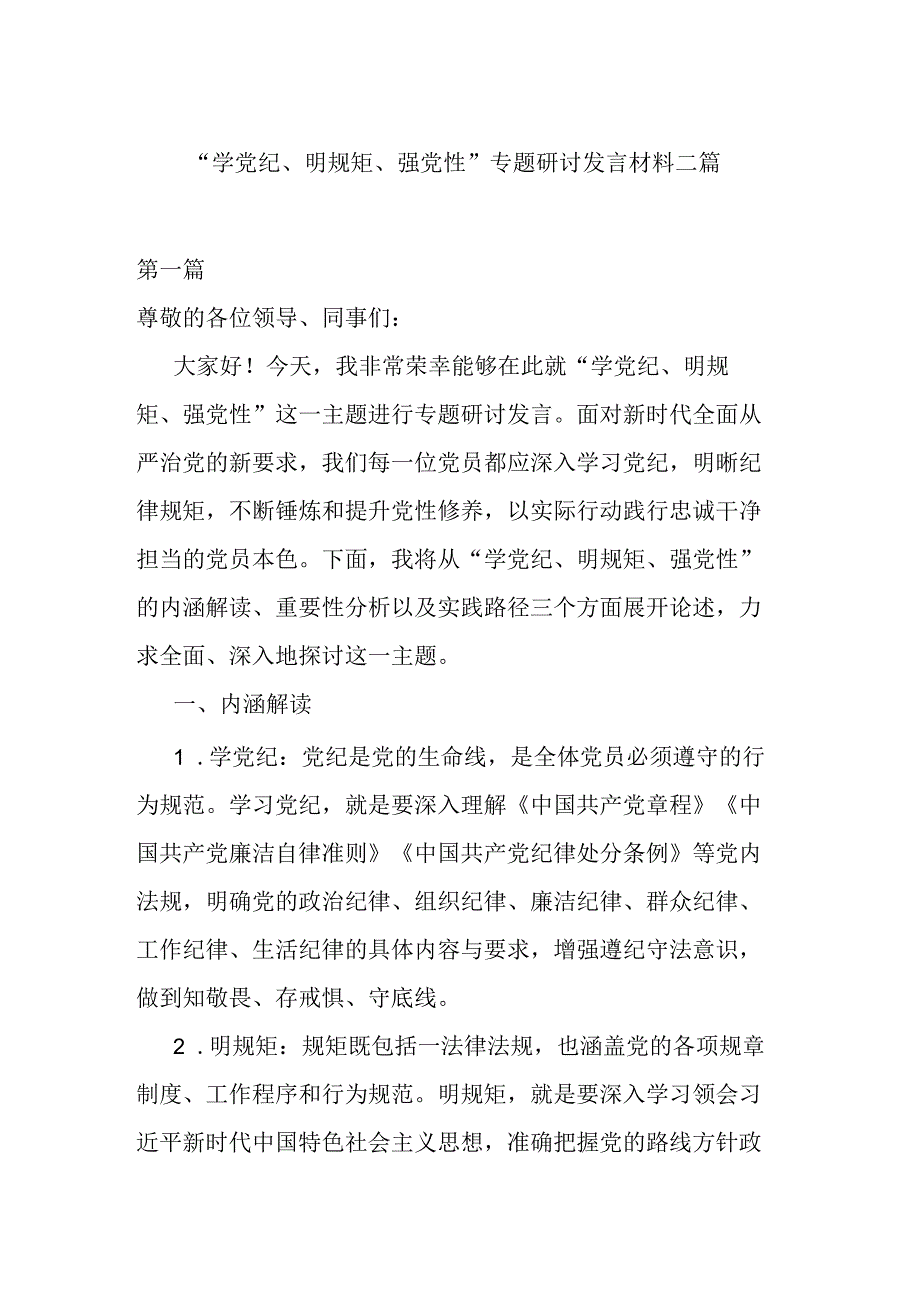 “学党纪、明规矩、强党性”专题研讨发言材料二篇

第一篇

尊敬的各位领导、同事们：

大家好！今天，我非常荣幸能够在此就“学党纪、明规矩、强党性”这一主题进行专题研讨发言。面对新时代全面从严治党的新要求，我们每一位党员都应深入学习党纪，明晰纪律规矩，不断锤炼和提升党性修养，以实际行动践行忠诚干净担当的党员本色。下面，我将从“学党纪、明规矩、强党性”的内涵解读、重要性分析以及实践路径三个方面展开论述，力求全面、深入地探讨这一主题。

一、内涵解读

1．学党纪：党纪是党的生命线，是全体党员必须遵守的行为规范。学习党纪，就是要深入理解《中国共产党章程》《中国共产党廉洁自律准则》《中国共产党纪律处分条例》等党内法规，明确党的政治纪律、组织纪律、廉洁纪律、群众纪律、工作纪律、生活纪律的具体内容与要求，增强遵纪守法意识，做到知敬畏、存戒惧、守底线。

2．明规矩：规矩既包括一法律法规，也涵盖党的各项规章制度、工作程序和行为规范。明规矩，就是要深入学习领会习近平新时代中国特色社会主义思想，准确把握党的路线方针政